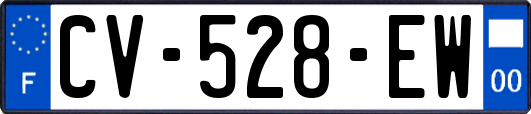 F
CV-528-EW
00